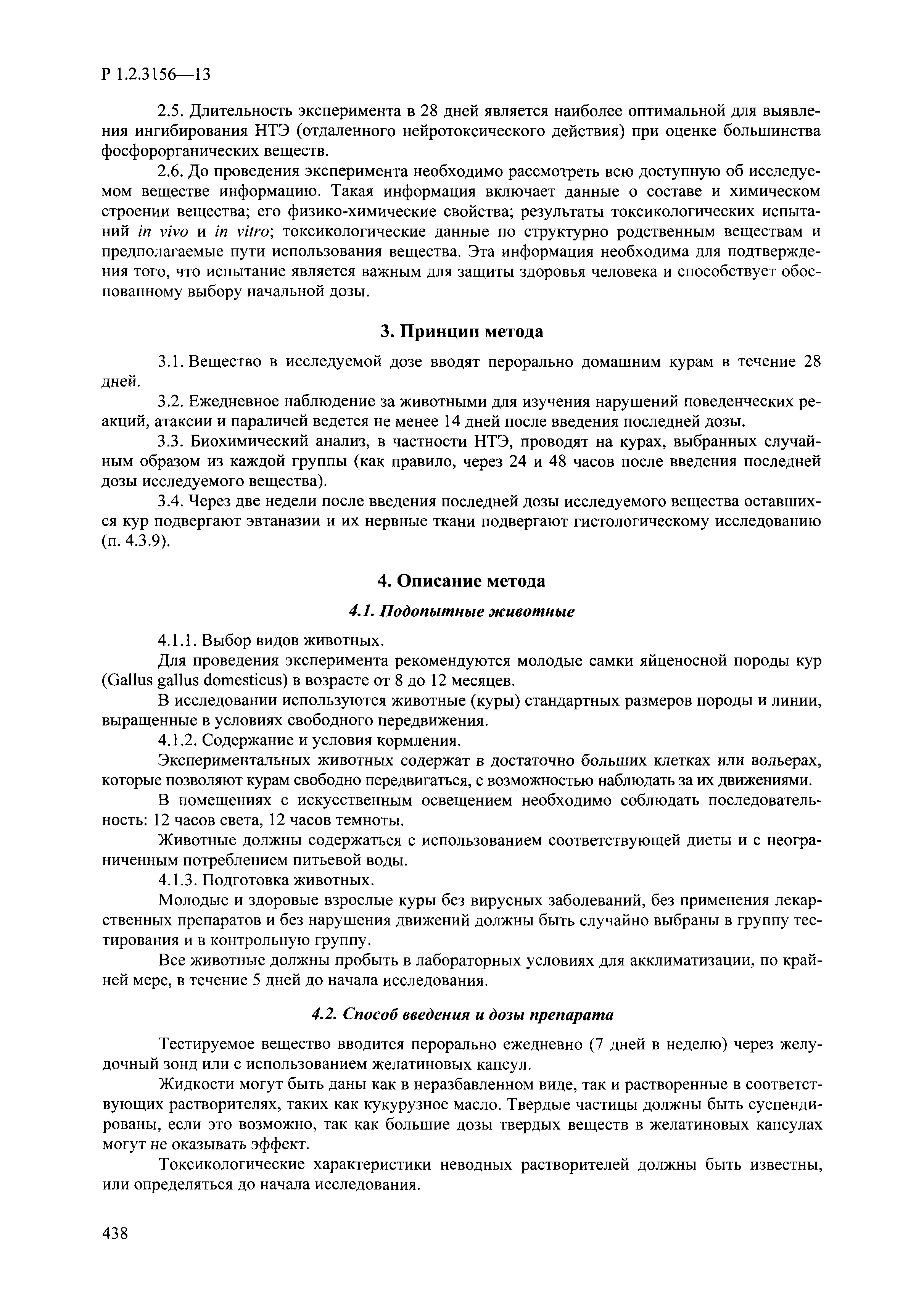 Р 1.2.3156—13

2.5. Длительность эксперимента в 28 дней является наиболее оптимальной для выявления ингибирования НТЭ (отдаленного нейротоксического действия) при оценке большинства фосфорорганических веществ.

2.6. До проведения эксперимента необходимо рассмотреть всю доступную об исследуемом веществе информацию. Такая информация включает данные о составе и химическом строении вещества; его физико-химические свойства; результаты токсикологических испытаний in vivo и in vitro; токсикологические данные по структурно родственным веществам и предполагаемые пути использования вещества. Эта информация необходима для подтверждения того, что испытание является важным для защиты здоровья человека и способствует обоснованному выбору начальной дозы.

3. Принцип метода

3.1. Вещество в исследуемой дозе вводят перорально домашним курам в течение 28 дней.

3.2. Ежедневное наблюдение за животными для изучения нарушений поведенческих реакций, атаксии и параличей ведется не менее 14 дней после введения последней дозы.

3.3. Биохимический анализ, в частности НТЭ, проводят на курах, выбранных случайным образом из каждой группы (как правило, через 24 и 48 часов после введения последней дозы исследуемого вещества).

3.4. Через две недели после введения последней дозы исследуемого вещества оставшихся кур подвергают эвтаназии и их нервные ткани подвергают гистологическому исследованию (п. 4.3.9).

4. Описание метода

4.1. Подопытные животные

4.1.1. Выбор видов животных.

Для проведения эксперимента рекомендуются молодые самки яйценосной породы кур (Gallus gallus domesticus) в возрасте от 8 до 12 месяцев.

В исследовании используются животные (куры) стандартных размеров породы и линии, выращенные в условиях свободного передвижения.

4.1.2. Содержание и условия кормления.

Экспериментальных животных содержат в достаточно больших клетках или вольерах, которые позволяют курам свободно передвигаться, с возможностью наблюдать за их движениями.

В помещениях с искусственным освещением необходимо соблюдать последовательность: 12 часов света, 12 часов темноты.

Животные должны содержаться с использованием соответствующей диеты и с неограниченным потреблением питьевой воды.

4.1.3. Подготовка животных.

Молодые и здоровые взрослые куры без вирусных заболеваний, без применения лекарственных препаратов и без нарушения движений должны быть случайно выбраны в группу тестирования и в контрольную группу.

Все животные должны пробыть в лабораторных условиях для акклиматизации, по крайней мере, в течение 5 дней до начала исследования.

4.2. Способ введения и дозы препарата

Тестируемое вещество вводится перорально ежедневно (7 дней в неделю) через желудочный зонд или с использованием желатиновых капсул.

Жидкости могут быть даны как в неразбавленном виде, так и растворенные в соответствующих растворителях, таких как кукурузное масло. Твердые частицы должны быть суспендированы, если это возможно, так как большие дозы твердых веществ в желатиновых капсулах могут не оказывать эффект.

Токсикологические характеристики неводных растворителей должны быть известны, или определяться до начала исследования.

438